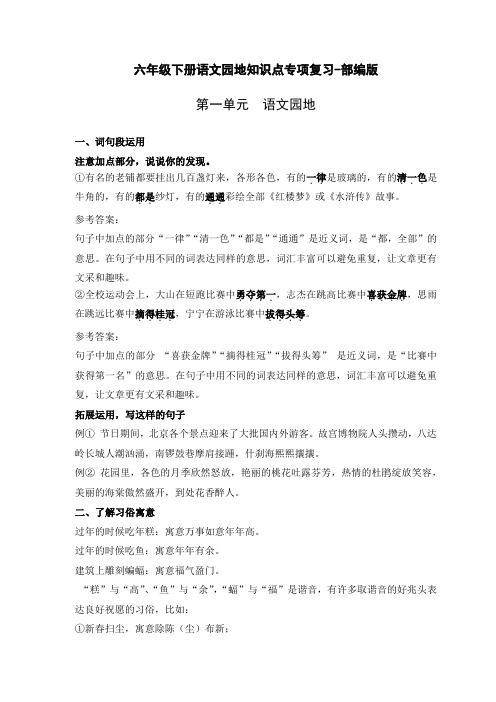 六年级下册语文园地知识点专项复习-部编版

第一单元　语文园地

一、词句段运用

注意加点部分，说说你的发现。

①有名的老铺都要挂出几百盏灯来，各形各色，有的一律是玻璃的，有的清一色是牛角的，有的都是纱灯，有的通通彩绘全部《红楼梦》或《水浒传》故事。

参考答案：

句子中加点的部分“一律”“清一色”“都是”“通通”是近义词，是“都，全部”的意思。在句子中用不同的词表达同样的意思，词汇丰富可以避免重复，让文章更有文采和趣味。

②全校运动会上，大山在短跑比赛中勇夺第一，志杰在跳高比赛中喜获金牌，思雨在跳远比赛中摘得桂冠，宁宁在游泳比赛中拔得头筹。

参考答案：

句子中加点的部分 “喜获金牌”“摘得桂冠”“拔得头筹” 是近义词，是“比赛中获得第一名”的意思。在句子中用不同的词表达同样的意思，词汇丰富可以避免重复，让文章更有文采和趣味。

拓展运用，写这样的句子

例① 节日期间，北京各个景点迎来了大批国内外游客。故宫博物院人头攒动，八达岭长城人潮汹涌，南锣鼓巷摩肩接踵，什刹海熙熙攘攘。

例② 花园里，各色的月季欣然怒放，艳丽的桃花吐露芬芳，热情的杜鹃绽放笑容，美丽的海棠傲然盛开，到处花香醉人。

二、了解习俗寓意

过年的时候吃年糕：寓意万事如意年年高。

过年的时候吃鱼：寓意年年有余。

建筑上雕刻蝙蝠：寓意福气盈门。

“糕”与“高”、“鱼”与“余”，“蝠”与“福”是谐音，有许多取谐音的好兆头表达良好祝愿的习俗，比如：

①新春扫尘，寓意除陈（尘）布新；